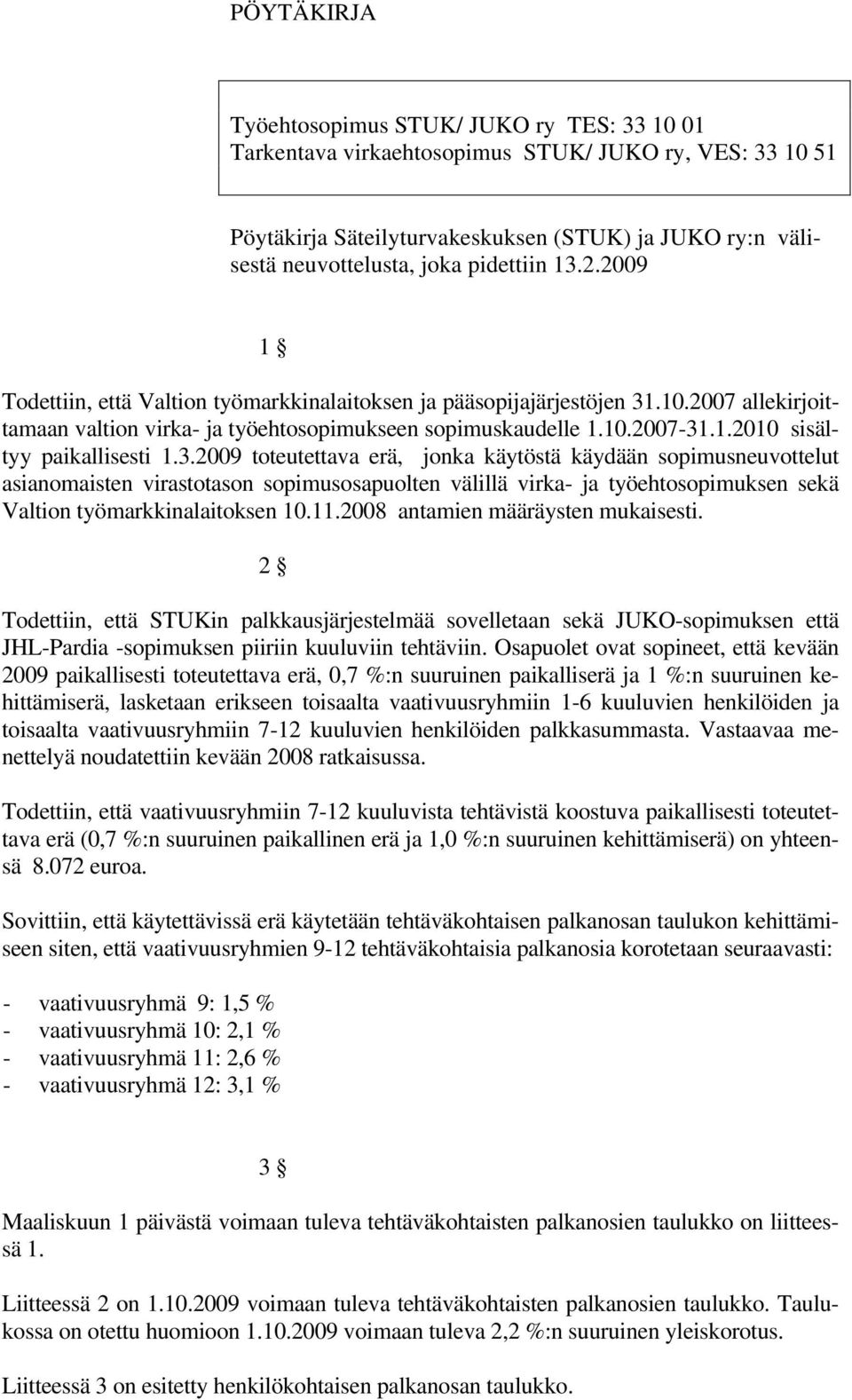 PÖYTÄKIRJA

Työehtosopimus STUK/ JUKO ry TES: 33 10 01
Tarkentava virkaehtosopimus STUK/ JUKO ry, VES: 33 10 51

Pöytäkirja Säteilyturvakeskuksen (STUK) ja JUKO ry:n välisestä neuvottelusta, joka pidettiin 13.2.2009

1 §

Todettiin, että Valtion työmarkkinalaitoksen ja pääsopijajärjestöjen 31.10.2007 allekirjoittamaan valtion virka- ja työehtosopimukseen sopimuskaudelle 1.10.2007-31.1.2010 sisältyy paikallisesti 1.3.2009 toteutettava erä, jonka käytöstä käydään sopimusneuvottelut asianomaisten virastotason sopimusosapuolten välillä virka- ja työehtosopimuksen sekä Valtion työmarkkinalaitoksen 10.11.2008 antamien määräysten mukaisesti.

2 §

Todettiin, että STUKin palkkausjärjestelmää sovelletaan sekä JUKO-sopimuksen että JHL-Pardia -sopimuksen piiriin kuuluviin tehtäviin. Osapuolet ovat sopineet, että kevään 2009 paikallisesti toteutettava erä, 0,7 %:n suuruinen paikalliserä ja 1 %:n suuruinen kehittämiserä, lasketaan erikseen toisaalta vaativuusryhmiin 1-6 kuuluvien henkilöiden ja toisaalta vaativuusryhmiin 7-12 kuuluvien henkilöiden palkkasummasta. Vastaavaa menettelyä noudatettiin kevään 2008 ratkaisussa.

Todettiin, että vaativuusryhmiin 7-12 kuuluvista tehtävistä koostuva paikallisesti toteutettava erä (0,7 %:n suuruinen paikallinen erä ja 1,0 %:n suuruinen kehittämiserä) on yhteensä 8.072 euroa.

Sovittiin, että käytettävissä erä käytetään tehtäväkohtaisen palkanosan taulukon kehittämiseen siten, että vaativuusryhmien 9-12 tehtäväkohtaisia palkanosia korotetaan seuraavasti:

- vaativuusryhmä 9: 1,5 %
- vaativuusryhmä 10: 2,1 %
- vaativuusryhmä 11: 2,6 %
- vaativuusryhmä 12: 3,1 %

3 §

Maaliskuun 1 päivästä voimaan tuleva tehtäväkohtaisten palkanosien taulukko on liitteessä 1.

Liitteessä 2 on 1.10.2009 voimaan tuleva tehtäväkohtaisten palkanosien taulukko. Taulukossa on otettu huomioon 1.10.2009 voimaan tuleva 2,2 %:n suuruinen yleiskorotus.

Liitteessä 3 on esitetty henkilökohtaisen palkanosan taulukko.